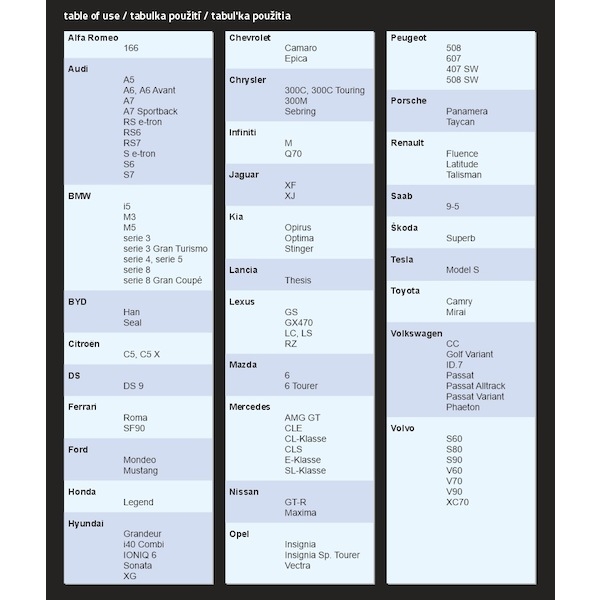 table of use / tabulka použití / tabuľka použitia

Alfa Romeo
166

Audi
A5
A6, A6 Avant
A7
A7 Sportback
RS e-tron
RS6
RS7
S e-tron
S6
S7

BMW
i5
M3
M5
serie 3
serie 3 Gran Turismo
serie 4, serie 5
serie 8
serie 8 Gran Coupé

BYD
Han
Seal

Citroen
C5, C5 X

DS
DS 9

Ferrari
Roma
SF90

Ford
Mondeo
Mustang

Honda
Legend

Hyundai
Grandeur
i40 Combi
IONIQ 6
Sonata
XG

Chevrolet
Camaro
Epica

Chrysler
300C, 300C Touring
300M
Sebring

Infiniti
M
Q70

Jaguar
XF
XJ

Kia
Opirus
Optima
Stinger

Lancia
Thesis

Lexus
GS
GX470
LC, LS
RZ

Mazda
6
6 Tourer

Mercedes
AMG GT
CLE
CL-Klasse
CLS
E-Klasse
SL-Klasse

Nissan
GT-R
Maxima

Opel
Insignia
Insignia Sp. Tourer
Vectra

Peugeot
508
607
407 SW
508 SW

Porsche
Panamera
Taycan

Renault
Fluence
Latitude
Talisman

Saab
9-5

Škoda
Superb

Tesla
Model S

Toyota
Camry
Mirai

Volkswagen
CC
Golf Variant
ID.7
Passat
Passat Alltrack
Passat Variant
Phaeton

Volvo
S60
S80
S90
V60
V70
V90
XC70